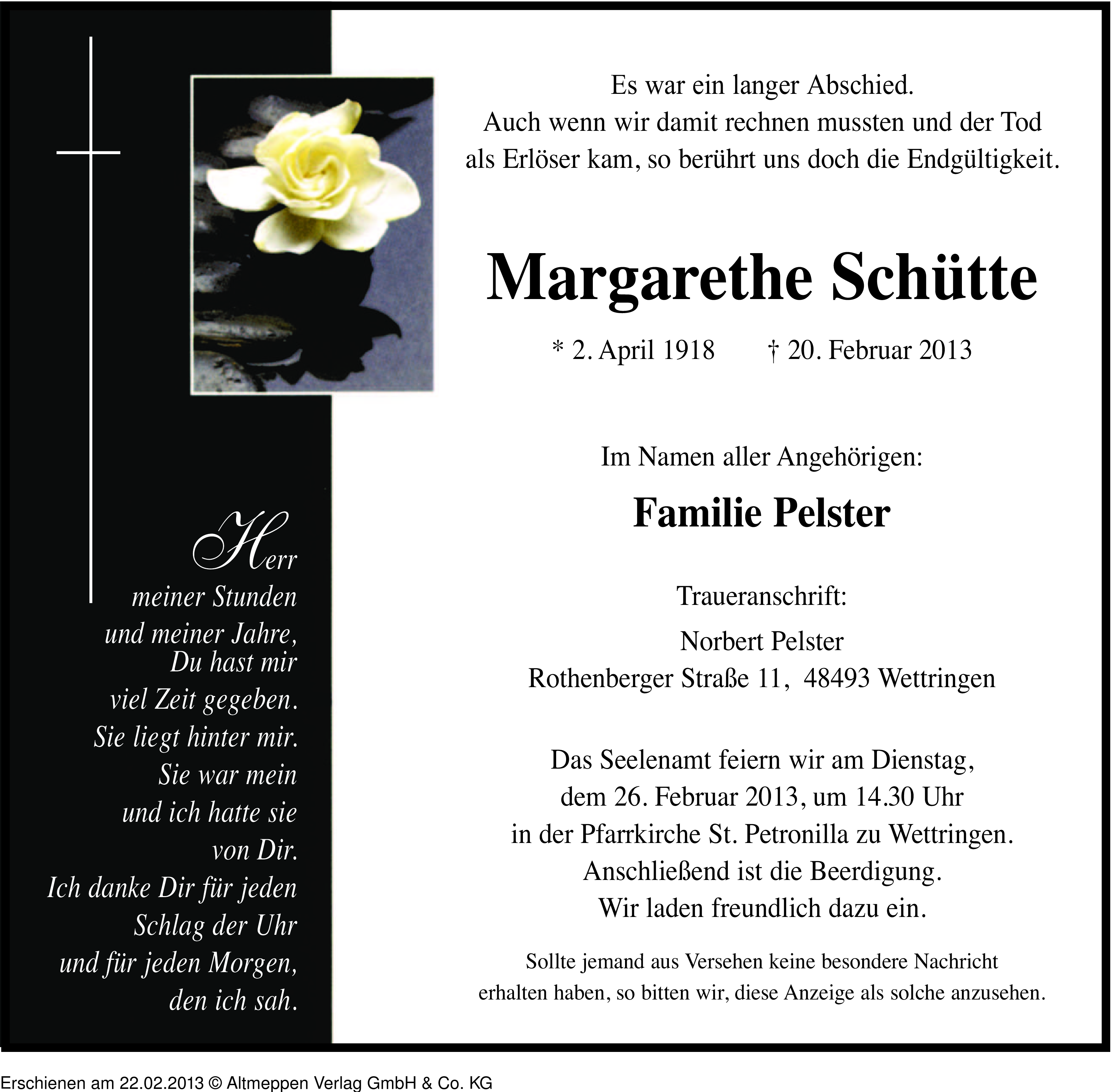 Herr
meiner Stunden
und meiner Jahre,
Du hast mir
viel Zeit gegeben.
Sie liegt hinter mir.
Sie war mein
und ich hatte sie
von Dir.
Ich danke Dir für jeden
Schlag der Uhr
und für jeden Morgen,
den ich sah.

Es war ein langer Abschied.
Auch wenn wir damit rechnen mussten und der Tod
als Erlöser kam, so berührt uns doch die Endgültigkeit.

Margarethe Schütte

* 2. April 1918 † 20. Februar 2013

Im Namen aller Angehörigen:

Familie Pelster

Traueranschrift:

Norbert Pelster
Rothenberger Straße 11, 48493 Wettringen

Das Seelenamt feiern wir am Dienstag,
dem 26. Februar 2013, um 14.30 Uhr
in der Pfarrkirche St. Petronilla zu Wettringen.
Anschließend ist die Beerdigung.
Wir laden freundlich dazu ein.

Sollte jemand aus Versehen keine besondere Nachricht
erhalten haben, so bitten wir, diese Anzeige als solche anzusehen.

Erschienen am 22.02.2013 © Altmeppen Verlag GmbH & Co. KG